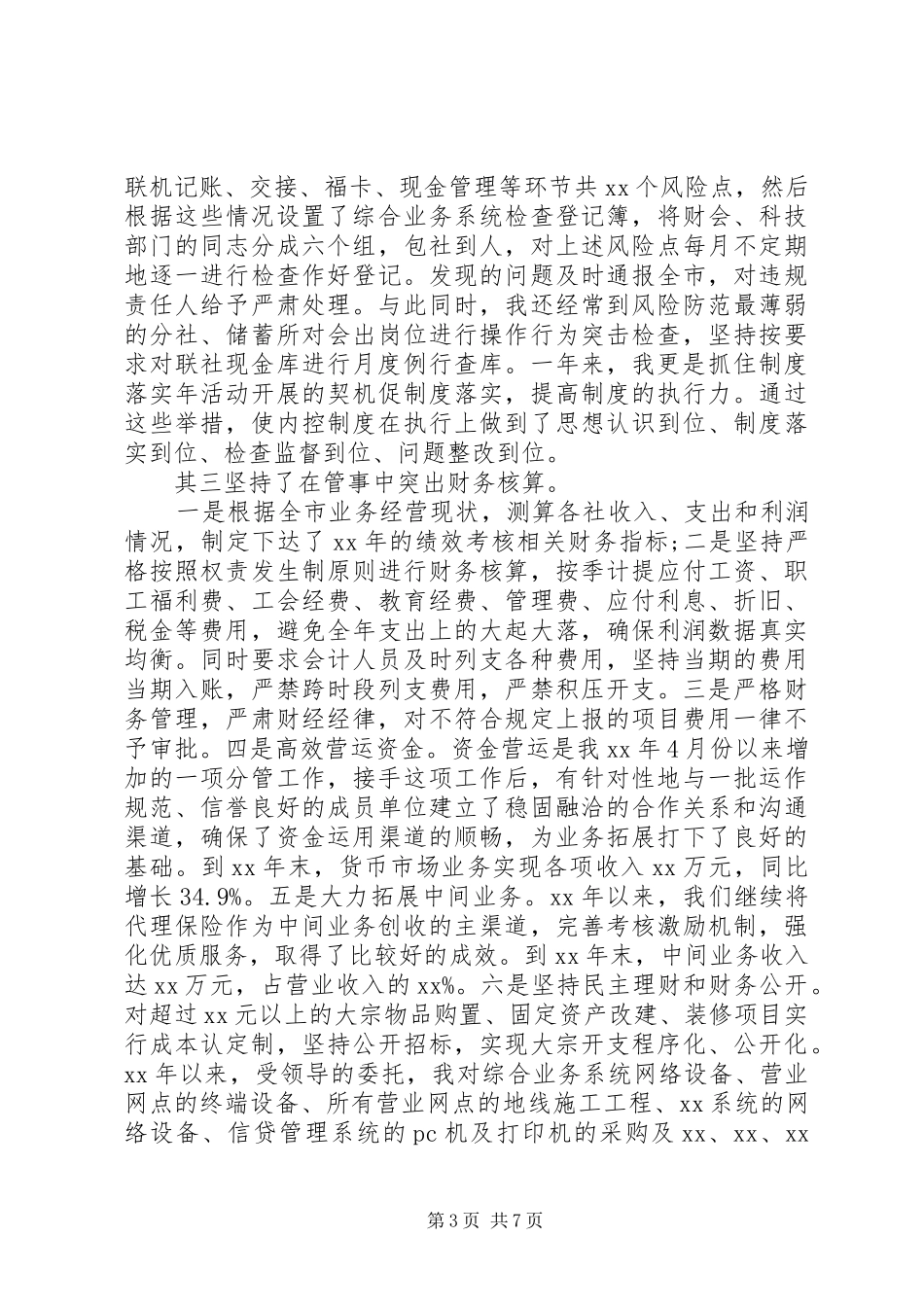 联机记账、交接、福卡、现金管理等环节共 xx 个风险点，然后根据这些情况设置了综合业务系统检查登记簿，将财会、科技部门的同志分成六个组，包社到人，对上述风险点每月不定期地逐一进行检查作好登记。发现的问题及时通报全市，对违规责任人给予严肃处理。与此同时，我还经常到风险防范最薄弱的分社、储蓄所对会出岗位进行操作行为突击检查，坚持按要求对联社现金库进行月度例行查库。一年来，我更是抓住制度落实年活动开展的契机促制度落实，提高制度的执行力。通过这些举措，使内控制度在执行上做到了思想认识到位、制度落实到位、检查监督到位、问题整改到位。

其三坚持了在管事中突出财务核算。

一是根据全市业务经营现状，测算各社收入、支出和利润情况，制定下达了 xx 年的绩效考核相关财务指标；二是坚持严格按照权责发生制原则进行财务核算，按季计提应付工资、职工福利费、工会经费、教育经费、管理费、应付利息、折旧、税金等费用，避免全年支出上的大起大落，确保利润数据真实均衡。同时要求会计人员及时列支各种费用，坚持当期的费用当期入账，严禁跨时段列支费用，严禁积压开支。三是严格财务管理，严肃财经经律，对不符合规定上报的项目费用一律不予审批。四是高效营运资金。资金营运是我 xx 年 4 月份以来增加的一项分管工作，接手这项工作后，有针对性地与一批运作规范、信誉良好的成员单位建立了稳固融洽的合作关系和沟通渠道，确保了资金运用渠道的顺畅，为业务拓展打下了良好的基础。到 xx 年末，货币市场业务实现各项收入 xx 万元，同比增长 34.9%。五是大力拓展中间业务。xx 年以来，我们继续将代理保险作为中间业务创收的主渠道，完善考核激励机制，强化优质服务，取得了比较好的成效。到 xx 年末，中间业务收入达 xx 万元，占营业收入的 xx%。六是坚持民主理财和财务公开。对超过 xx 元以上的大宗物品购置、固定资产改建、装修项目实行成本认定制，坚持公开招标，实现大宗开支程序化、公开化。xx 年以来，受领导的委托，我对综合业务系统网络设备、营业网点的终端设备、所有营业网点的地线施工工程、xx 系统的网络设备、信贷管理系统的 pc 机及打印机的采购及 xx、xx、xx

第 3 页 共 7 页